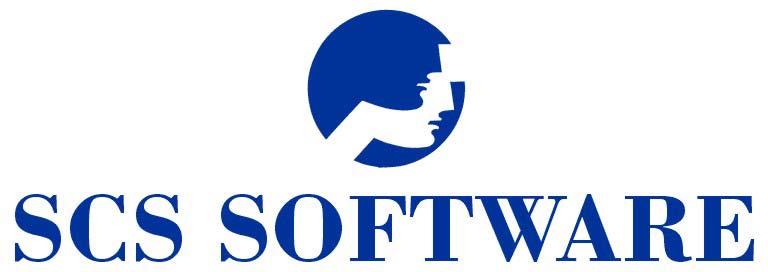 SCS SOFTWARE